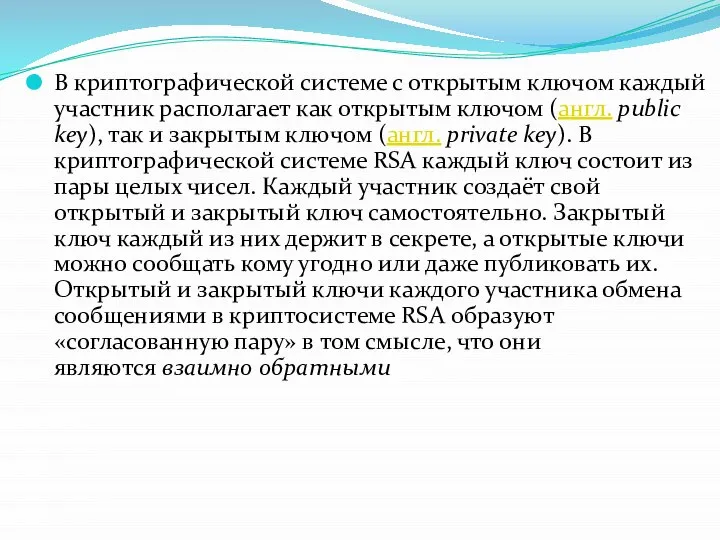 В криптографической системе с открытым ключом каждый участник располагает как открытым ключом (англ. public key), так и закрытым ключом (англ. private key). В криптографической системе RSA каждый ключ состоит из пары целых чисел. Каждый участник создаёт свой открытый и закрытый ключ самостоятельно. Закрытый ключ каждый из них держит в секрете, а открытые ключи можно сообщать кому угодно или даже публиковать их. Открытый и закрытый ключи каждого участника обмена сообщениями в криптосистеме RSA образуют «согласованную пару» в том смысле, что они являются взаимно обратными